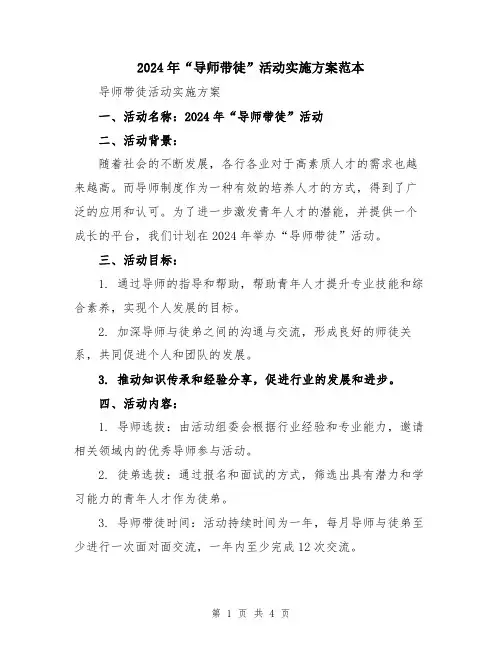 2024年“导师带徒”活动实施方案范本

导师带徒活动实施方案

一、活动名称：2024年“导师带徒”活动

二、活动背景：

随着社会的不断发展，各行各业对于高素质人才的需求也越来越高。而导师制度作为一种有效的培养人才的方式，得到了广泛的应用和认可。为了进一步激发青年人才的潜能，并提供一个成长的平台，我们计划在2024年举办“导师带徒”活动。

三、活动目标：

1. 通过导师的指导和帮助，帮助青年人才提升专业技能和综合素养，实现个人发展的目标。

2. 加深导师与徒弟之间的沟通与交流，形成良好的师徒关系，共同促进个人和团队的发展。

3. 推动知识传承和经验分享，促进行业的发展和进步。

四、活动内容：

1. 导师选拔：由活动组委会根据行业经验和专业能力，邀请相关领域内的优秀导师参与活动。

2. 徒弟选拔：通过报名和面试的方式，筛选出具有潜力和学习能力的青年人才作为徒弟。

3. 导师带徒时间：活动持续时间为一年，每月导师与徒弟至少进行一次面对面交流，一年内至少完成12次交流。

第 1 页 共 4 页